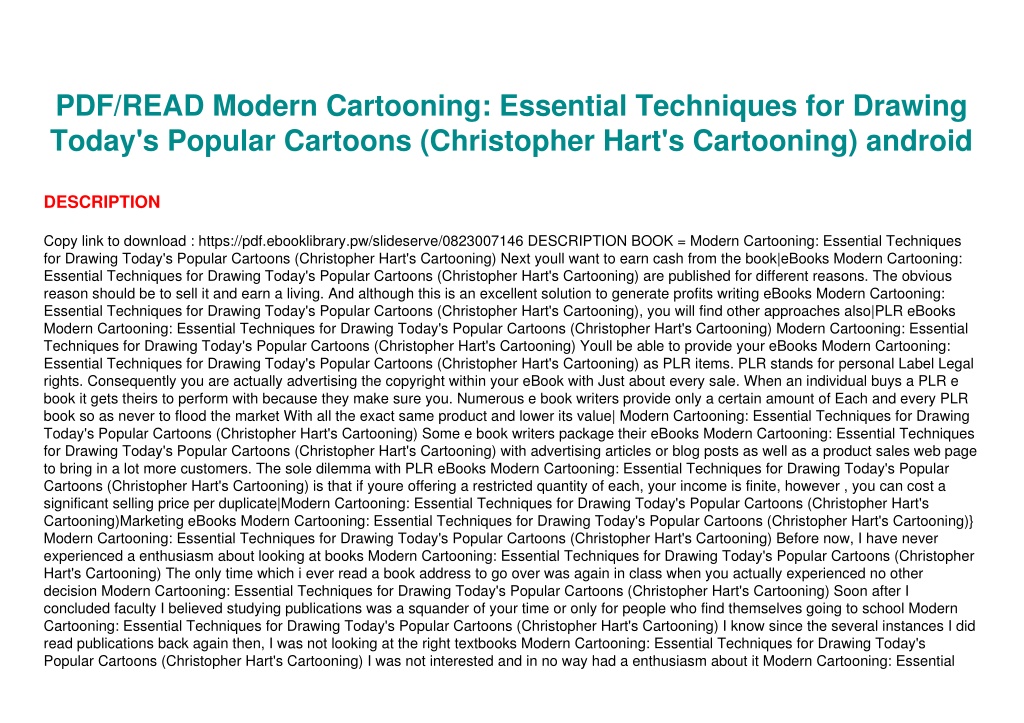 PDF/READ Modern Cartooning: Essential Techniques for Drawing Today's Popular Cartoons (Christopher Hart's Cartooning) android

DESCRIPTION

Copy link to download : https://pdf.ebooklibrary.pw/slideserve/0823007146 DESCRIPTION BOOK = Modern Cartooning: Essential Techniques for Drawing Today's Popular Cartoons (Christopher Hart's Cartooning) Next youll want to earn cash from the book|eBooks Modern Cartooning: Essential Techniques for Drawing Today's Popular Cartoons (Christopher Hart's Cartooning) are published for different reasons. The obvious reason should be to sell it and earn a living. And although this is an excellent solution to generate profits writing eBooks Modern Cartooning: Essential Techniques for Drawing Today's Popular Cartoons (Christopher Hart's Cartooning), you will find other approaches also|PLR eBooks Modern Cartooning: Essential Techniques for Drawing Today's Popular Cartoons (Christopher Hart's Cartooning) Modern Cartooning: Essential Techniques for Drawing Today's Popular Cartoons (Christopher Hart's Cartooning) Youll be able to provide your eBooks Modern Cartooning: Essential Techniques for Drawing Today's Popular Cartoons (Christopher Hart's Cartooning) as PLR items. PLR stands for personal Label Legal rights. Consequently you are actually advertising the copyright within your eBook with Just about every sale. When an individual buys a PLR e book it gets theirs to perform with because they make sure you. Numerous e book writers provide only a certain amount of Each and every PLR book so as never to flood the market With all the exact same product and lower its value| Modern Cartooning: Essential Techniques for Drawing Today's Popular Cartoons (Christopher Hart's Cartooning) Some e book writers package their eBooks Modern Cartooning: Essential Techniques for Drawing Today's Popular Cartoons (Christopher Hart's Cartooning) with advertising articles or blog posts as well as a product sales web page to bring in a lot more customers. The sole dilemma with PLR eBooks Modern Cartooning: Essential Techniques for Drawing Today's Popular Cartoons (Christopher Hart's Cartooning) is that if youre offering a restricted quantity of each, your income is finite, however , you can cost a significant selling price per duplicate|Modern Cartooning: Essential Techniques for Drawing Today's Popular Cartoons (Christopher Hart's Cartooning)Marketing eBooks Modern Cartooning: Essential Techniques for Drawing Today's Popular Cartoons (Christopher Hart's Cartooning)} Modern Cartooning: Essential Techniques for Drawing Today's Popular Cartoons (Christopher Hart's Cartooning) Before now, I have never experienced a enthusiasm about looking at books Modern Cartooning: Essential Techniques for Drawing Today's Popular Cartoons (Christopher Hart's Cartooning) The only time which i ever read a book address to go over was again in class when you actually experienced no other decision Modern Cartooning: Essential Techniques for Drawing Today's Popular Cartoons (Christopher Hart's Cartooning) Soon after I concluded faculty I believed studying publications was a squander of your time or only for people who find themselves going to school Modern Cartooning: Essential Techniques for Drawing Today's Popular Cartoons (Christopher Hart's Cartooning) I know since the several instances I did read publications back again then, I was not looking at the right textbooks Modern Cartooning: Essential Techniques for Drawing Today's Popular Cartoons (Christopher Hart's Cartooning) I was not interested and in no way had a enthusiasm about it Modern Cartooning: Essential